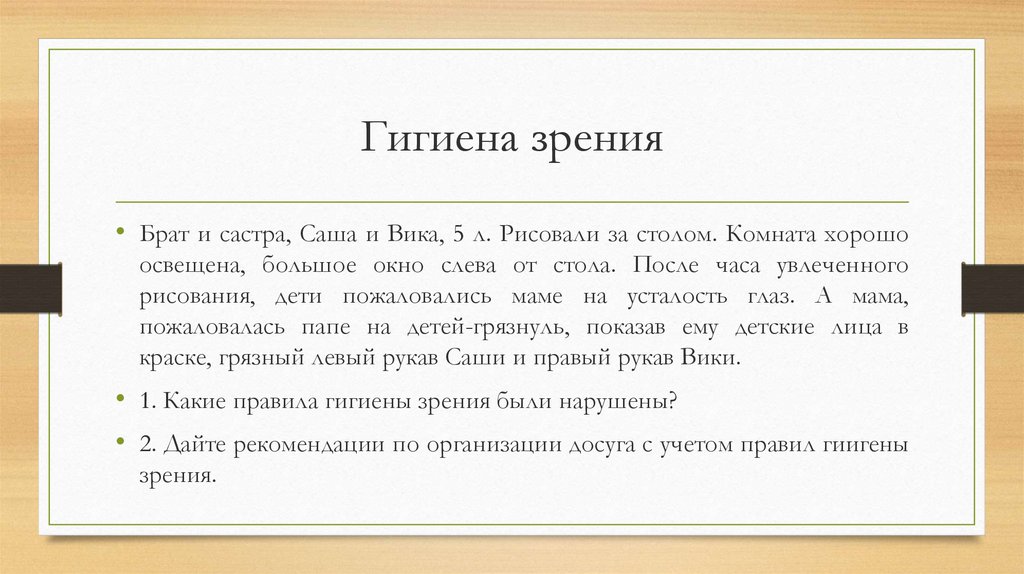 Гигиена зрения

• Брат и састра, Саша и Вика, 5 л. Рисовали за столом. Комната хорошо освещена, большое окно слева от стола. После часа увлеченного рисования, дети пожаловались маме на усталость глаз. А мама, пожаловалась папе на детей-грязнуль, показав ему детские лица в краске, грязный левый рукав Саши и правый рукав Вики.

• 1. Какие правила гигиены зрения были нарушены?

• 2. Дайте рекомендации по организации досуга с учетом правил гиигены зрения.